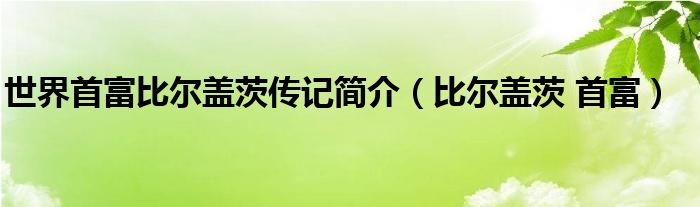 世界首富比尔盖茨传记简介（比尔盖茨 首富）